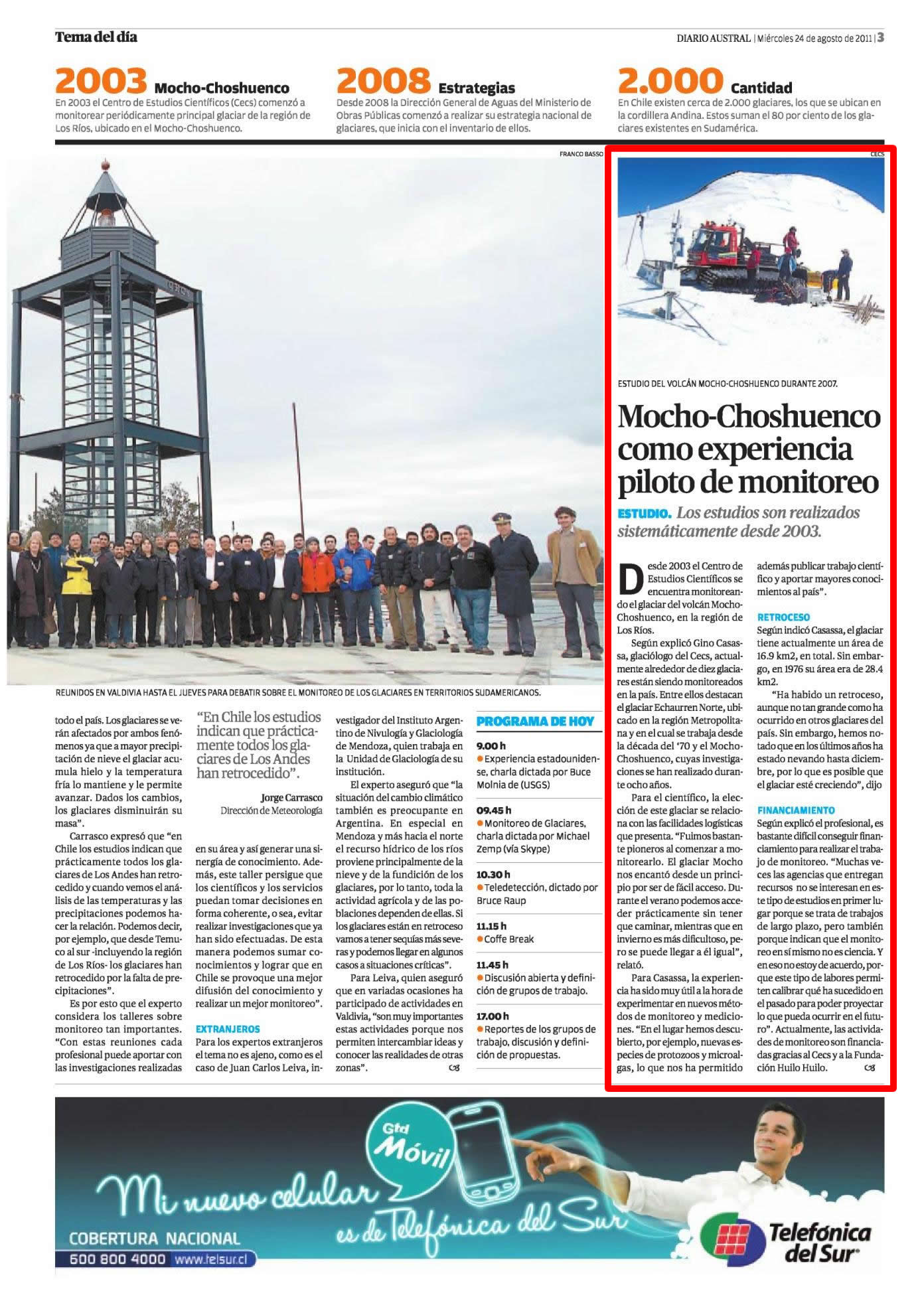 Tema del día

DIARIO AUSTRAL | Miércoles 24 de agosto de 2011 | 3

2003 Mocho-Choshuenco
En 2003 el Centro de Estudios Científicos (Cecs) comenzó a monitorear periódicamente principal glaciar de la región de Los Ríos, ubicado en el Mocho-Choshuenco.

2008 Estrategias
Desde 2008 la Dirección General de Aguas del Ministerio de Obras Públicas comenzó a realizar su estrategia nacional de glaciares, que inicia con el inventario de ellos.

2.000 Cantidad
En Chile existen cerca de 2.000 glaciares, los que se ubican en la cordillera Andina. Estos suman el 80 por ciento de los glaciares existentes en Sudamérica.

FRANCO BASSO

REUNIDOS EN VALDIVIA HASTA EL JUEVES PARA DEBATIR SOBRE EL MONITOREO DE LOS GLACIARES EN TERRITORIOS SUDAMERICANOS.

todo el país. Los glaciares se verán afectados por ambos fenómenos ya que a mayor precipitación de nieve el glaciar acumula hielo y la temperatura fría lo mantiene y le permite avanzar. Dados los cambios, los glaciares disminuirán su masa".

Carrasco expresó que "en Chile los estudios indican que prácticamente todos los glaciares de Los Andes han retrocedido y cuando vemos el análisis de las temperaturas y las precipitaciones podemos hacer la relación. Podemos decir, por ejemplo, que desde Temuco al sur -incluyendo la región de Los Ríos- los glaciares han retrocedido por la falta de precipitaciones".

Es por esto que el experto considera los talleres sobre monitoreo tan importantes. "Con estas reuniones cada profesional puede aportar con las investigaciones realizadas

"En Chile los estudios indican que prácticamente todos los glaciares de Los Andes han retrocedido".
Jorge Carrasco
Dirección de Meteorología

en su área y así generar una sinergía de conocimiento. Además, este taller persigue que los científicos y los servicios puedan tomar decisiones en forma coherente, o sea, evitar realizar investigaciones que ya han sido efectuadas. De esta manera podemos sumar conocimientos y lograr que en Chile se provoque una mejor difusión del conocimiento y realizar un mejor monitoreo".

EXTRANJEROS
Para los expertos extranjeros el tema no es ajeno, como es el caso de Juan Carlos Leiva, investigador del Instituto Argentino de Nivulogía y Glaciología de Mendoza, quien trabaja en la Unidad de Glaciología de su institución.

El experto aseguró que "la situación del cambio climático también es preocupante en Argentina. En especial en Mendoza y más hacia el norte el recurso hídrico de los ríos proviene principalmente de la nieve y de la fundición de los glaciares, por lo tanto, toda la actividad agrícola y de las poblaciones dependen de ellas. Si los glaciares están en retroceso vamos a tener sequías más severas y podemos llegar en algunos casos a situaciones críticas".

Para Leiva, quien aseguró que en variadas ocasiones ha participado de actividades en Valdivia, "son muy importantes estas actividades porque nos permiten intercambiar ideas y conocer las realidades de otras zonas".

PROGRAMA DE HOY
9.00 h
Experiencia estadounidense, charla dictada por Buce Molnia de (USGS)
09.45 h
Monitoreo de Glaciares, charla dictada por Michael Zemp (vía Skype)
10.30 h
Teledetección, dictado por Bruce Raup
11.15 h
Coffe Break
11.45 h
Discusión abierta y definición de grupos de trabajo.
17.00 h
Reportes de los grupos de trabajo, discusión y definición de propuestas.

CECS
ESTUDIO DEL VOLCÁN MOCHO-CHOSHUENCO DURANTE 2007.

Mocho-Choshuenco como experiencia piloto de monitoreo

ESTUDIO. Los estudios son realizados sistemáticamente desde 2003.

Desde 2003 el Centro de Estudios Científicos se encuentra monitoreando el glaciar del volcán Mocho-Choshuenco, en la región de Los Ríos.

Según explicó Gino Casassa, glaciólogo del Cecs, actualmente alrededor de diez glaciares están siendo monitoreados en la país. Entre ellos destacan el glaciar Echaurren Norte, ubicado en la región Metropolitana y en el cual se trabaja desde la década del '70 y el Mocho-Choshuenco, cuyas investigaciones se han realizado durante ocho años.

Para el científico, la elección de este glaciar se relaciona con las facilidades logísticas que presenta. "Fuimos bastante pioneros al comenzar a monitorearlo. El glaciar Mocho nos encantó desde un principio por ser de fácil acceso. Durante el verano podemos acceder prácticamente sin tener que caminar, mientras que en invierno es más dificultoso, pero se puede llegar a él igual", relató.

Para Casassa, la experiencia ha sido muy útil a la hora de experimentar en nuevos métodos de monitoreo y mediciones. "En el lugar hemos descubierto, por ejemplo, nuevas especies de protozoos y microalgas, lo que nos ha permitido además publicar trabajo científico y aportar mayores conocimientos al país".

RETROCESO
Según indicó Casassa, el glaciar tiene actualmente un área de 16.9 km2, en total. Sin embargo, en 1976 su área era de 28.4 km2.

"Ha habido un retroceso, aunque no tan grande como ha ocurrido en otros glaciares del país. Sin embargo, hemos notado que en los últimos años ha estado nevando hasta diciembre, por lo que es posible que el glaciar esté creciendo", dijo

FINANCIAMIENTO
Según explicó el profesional, es bastante difícil conseguir financiamiento para realizar el trabajo de monitoreo. "Muchas veces las agencias que entregan recursos no se interesan en este tipo de estudios en primer lugar porque se trata de trabajos de largo plazo, pero también porque indican que el monitoreo en sí mismo no es ciencia. Y en eso no estoy de acuerdo, porque este tipo de labores permiten calibrar qué ha sucedido en el pasado para poder proyectar lo que pueda ocurrir en el futuro". Actualmente, las actividades de monitoreo son financiadas gracias al Cecs y a la Fundación Huilo Huilo.

Gtd Móvil
Mi nuevo celular es de Telefónica del Sur
COBERTURA NACIONAL
600 800 4000 www.telsur.cl
Telefónica del Sur